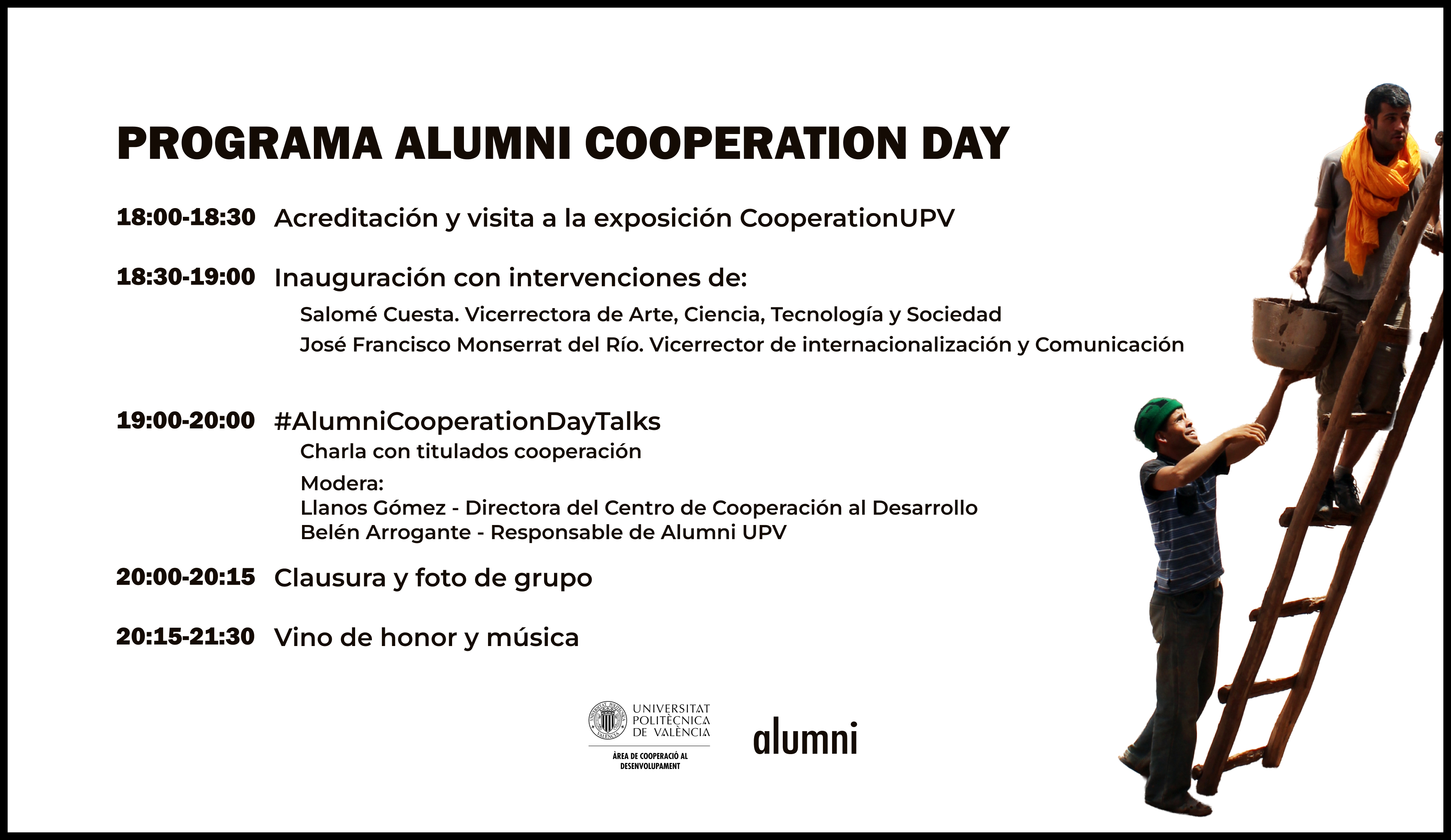 PROGRAMA ALUMNI COOPERATION DAY

18:00-18:30 Acreditación y visita a la exposición CooperationUPV

18:30-19:00 Inauguración con intervenciones de:

Salomé Cuesta. Vicerrectora de Arte, Ciencia, Tecnología y Sociedad
José Francisco Monserrat del Río. Vicerrector de internacionalización y Comunicación

19:00-20:00 #AlumniCooperationDayTalks
Charla con titulados cooperación

Modera:
Llanos Gómez - Directora del Centro de Cooperación al Desarrollo
Belén Arrogante - Responsable de Alumni UPV

20:00-20:15 Clausura y foto de grupo

20:15-21:30 Vino de honor y música

UNIVERSITAT
POLITÈCNICA
DE VALÈNCIA
ÀREA DE COOPERACIÓ AL
DESENVOLUPAMENT

alumni